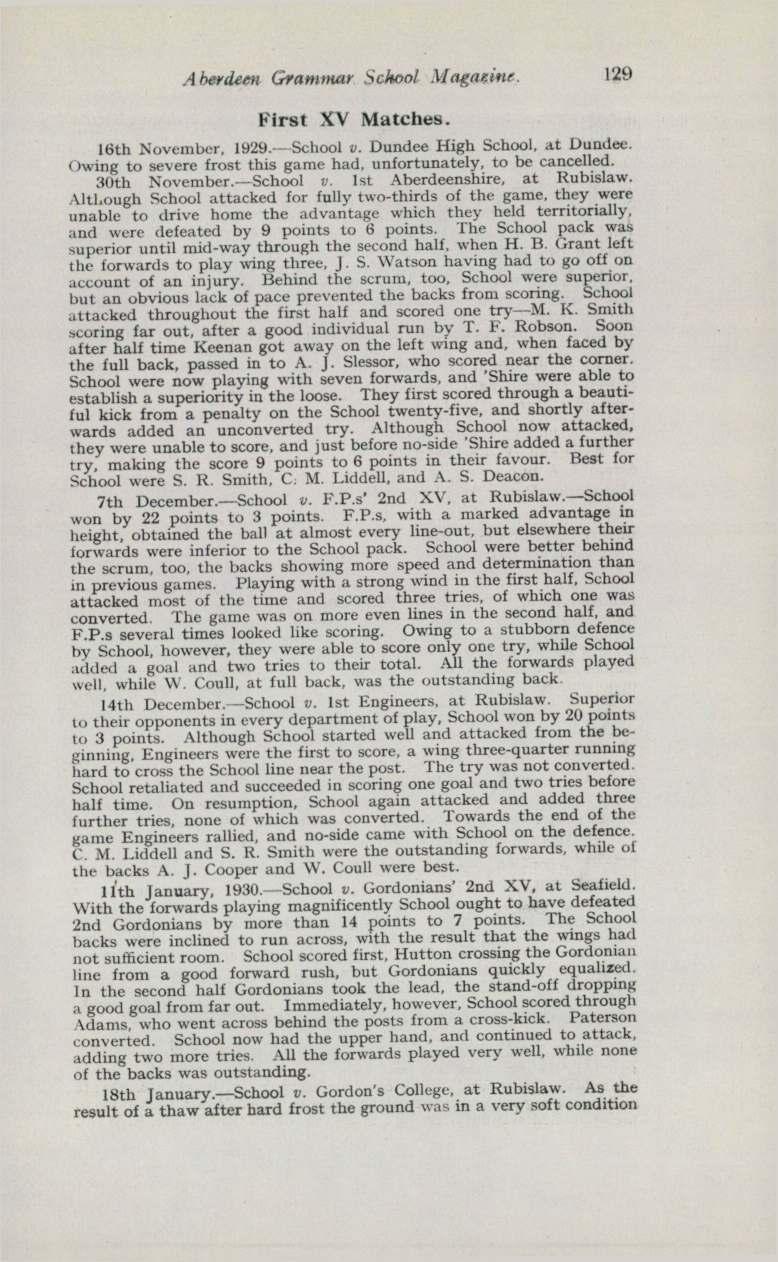 Aberdeen Grammar School Magazine. 129

First XV Matches.

16th November, 1929.—School v. Dundee High School, at Dundee. Owing to severe frost this game had, unfortunately, to be cancelled.

30th November.—School v. 1st Aberdeenshire, at Rubislaw. Although School attacked for fully two-thirds of the game, they were unable to drive home the advantage which they held territorially, and were defeated by 9 points to 6 points. The School pack was superior until mid-way through the second half, when H. B. Grant left the forwards to play wing three, J. S. Watson having had to go off on account of an injury. Behind the scrum, too, School were superior, but an obvious lack of pace prevented the backs from scoring. School attacked throughout the first half and scored one try—M. K. Smith scoring far out, after a good individual run by T. F. Robson. Soon after half time Keenan got away on the left wing and, when faced by the full back, passed in to A. J. Slessor, who scored near the corner. School were now playing with seven forwards, and 'Shire were able to establish a superiority in the loose. They first scored through a beautiful kick from a penalty on the School twenty-five, and shortly afterwards added an unconverted try. Although School now attacked, they were unable to score, and just before no-side 'Shire added a further try, making the score 9 points to 6 points in their favour. Best for School were S. R. Smith, C. M. Liddell, and A. S. Deacon.

7th December.—School v. F.P.s' 2nd XV, at Rubislaw.—School won by 22 points to 3 points. F.P.s, with a marked advantage in height, obtained the ball at almost every line-out, but elsewhere their forwards were inferior to the School pack. School were better behind the scrum, too, the backs showing more speed and determination than in previous games. Playing with a strong wind in the first half, School attacked most of the time and scored three tries, of which one was converted. The game was on more even lines in the second half, and F.P.s several times looked like scoring. Owing to a stubborn defence by School, however, they were able to score only one try, while School added a goal and two tries to their total. All the forwards played well, while W. Coull, at full back, was the outstanding back.

14th December.—School v. 1st Engineers, at Rubislaw. Superior to their opponents in every department of play, School won by 20 points to 3 points. Although School started well and attacked from the beginning, Engineers were the first to score, a wing three-quarter running hard to cross the School line near the post. The try was not converted. School retaliated and succeeded in scoring one goal and two tries before half time. On resumption, School again attacked and added three further tries, none of which was converted. Towards the end of the game Engineers rallied, and no-side came with School on the defence. C. M. Liddell and S. R. Smith were the outstanding forwards, while of the backs A. J. Cooper and W. Coull were best.

11th January, 1930.—School v. Gordonians' 2nd XV, at Seafield. With the forwards playing magnificently School ought to have defeated 2nd Gordonians by more than 14 points to 7 points. The School backs were inclined to run across, with the result that the wings had not sufficient room. School scored first, Hutton crossing the Gordonian line from a good forward rush, but Gordonians quickly equalized. In the second half Gordonians took the lead, the stand-off dropping a good goal from far out. Immediately, however, School scored through Adams, who went across behind the posts from a cross-kick. Paterson converted. School now had the upper hand, and continued to attack, adding two more tries. All the forwards played very well, while none of the backs was outstanding.

18th January.—School v. Gordon's College, at Rubislaw. As the result of a thaw after hard frost the ground was in a very soft condition